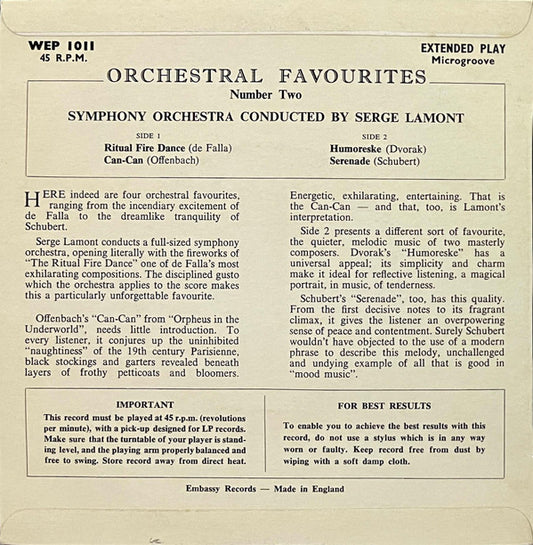 WEP 1011
45 R.P.M.

EXTENDED PLAY
Microgroove

ORCHESTRAL FAVOURITES

Number Two

SYMPHONY ORCHESTRA CONDUCTED BY SERGE LAMONT

SIDE 1
Ritual Fire Dance (de Falla)
Can-Can (Offenbach)

SIDE 2
Humoreske (Dvorak)
Serenade (Schubert)

HERE indeed are four orchestral favourites, ranging from the incendiary excitement of de Falla to the dreamlike tranquility of Schubert.

Serge Lamont conducts a full-sized symphony orchestra, opening literally with the fireworks of "The Ritual Fire Dance" one of de Falla's most exhilarating compositions. The disciplined gusto which the orchestra applies to the score makes this a particularly unforgettable favourite.

Offenbach's "Can-Can" from "Orpheus in the Underworld", needs little introduction. To every listener, it conjures up the uninhibited "naughtiness" of the 19th century Parisienne, black stockings and garters revealed beneath layers of frothy petticoats and bloomers.

Energetic, exhilarating, entertaining. That is the Can-Can — and that, too, is Lamont's interpretation.

Side 2 presents a different sort of favourite, the quieter, melodic music of two masterly composers. Dvorak's "Humoreske" has a universal appeal; its simplicity and charm make it ideal for reflective listening, a magical portrait, in music, of tenderness.

Schubert's "Serenade", too, has this quality. From the first decisive notes to its fragrant climax, it gives the listener an overpowering sense of peace and contentment. Surely Schubert wouldn't have objected to the use of a modern phrase to describe this melody, unchallenged and undying example of all that is good in "mood music".

IMPORTANT
This record must be played at 45 r.p.m. (revolutions per minute), with a pick-up designed for LP records. Make sure that the turntable of your player is standing level, and the playing arm properly balanced and free to swing. Store record away from direct heat.

FOR BEST RESULTS
To enable you to achieve the best results with this record, do not use a stylus which is in any way worn or faulty. Keep record free from dust by wiping with a soft damp cloth.

Embassy Records — Made in England